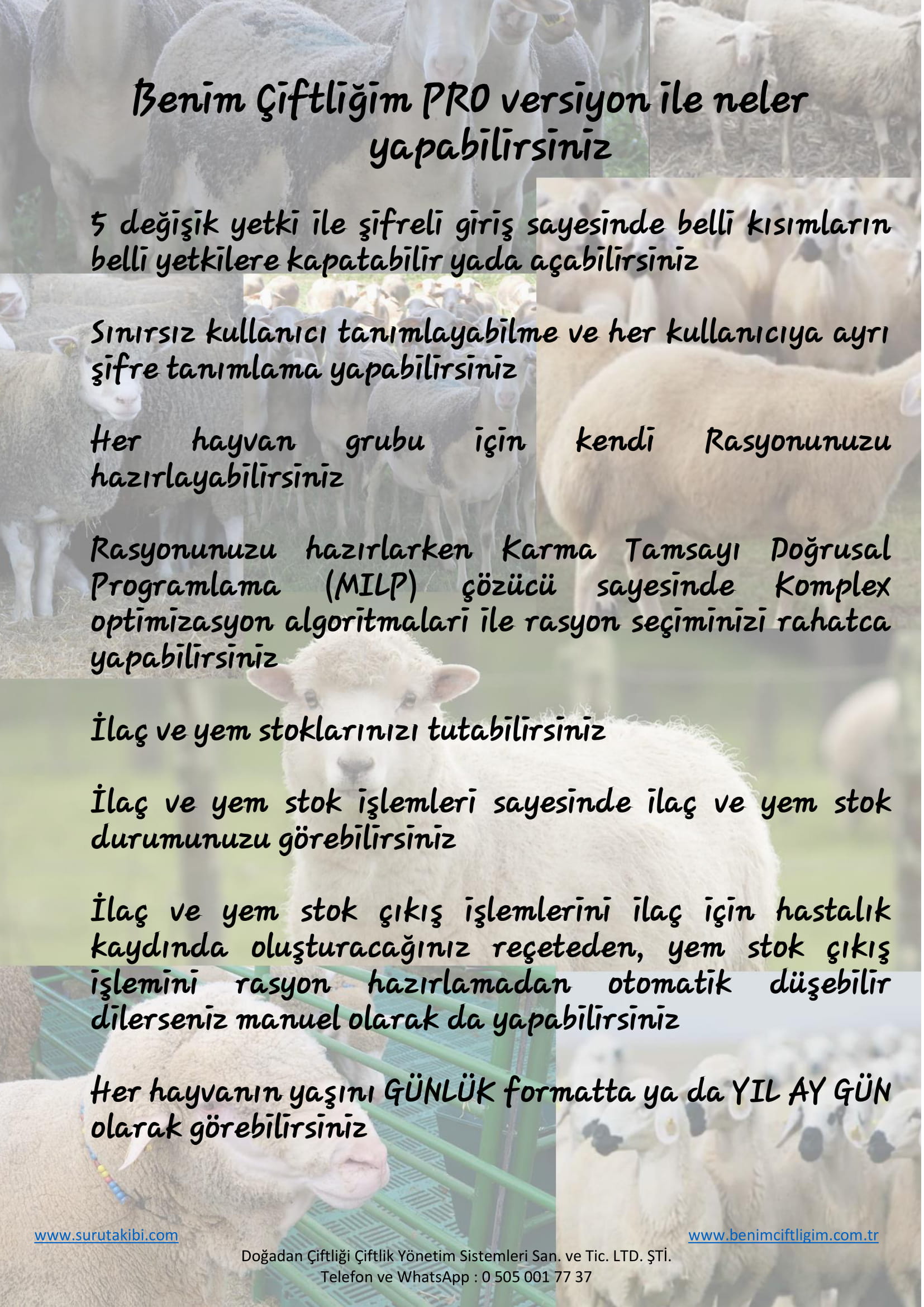 Benim Çiftliğim PRO versiyon ile neler yapabilirsiniz

5 değişik yetki ile şifreli giriş sayesinde belli kısımların belli yetkilere kapatabilir yada açabilirsiniz

Sınırsız kullanıcı tanımlayabilme ve her kullanıcıya ayrı şifre tanımlama yapabilirsiniz

Her hayvan grubu için kendi Rasyonunuzu hazırlayabilirsiniz

Rasyonunuzu hazırlarken Karma Tamsayı Doğrusal Programlama (MILP) çözücü sayesinde Komplex optimizasyon algoritmalari ile rasyon seçiminizi rahatca yapabilirsiniz

İlaç ve yem stoklarınızı tutabilirsiniz

İlaç ve yem stok işlemleri sayesinde ilaç ve yem stok durumunuzu görebilirsiniz

İlaç ve yem stok çıkış işlemlerini ilaç için hastalık kaydında oluşturacağınız reçeteden, yem stok çıkış işlemini rasyon hazırlamadan otomatik düşebilir dilerseniz manuel olarak da yapabilirsiniz

Her hayvanın yaşını GÜNLÜK formatta ya da YIL AY GÜN olarak görebilirsiniz

www.surutakibi.com
www.benimciftligim.com.tr
Doğadan Çiftliği Çiftlik Yönetim Sistemleri San. ve Tic. LTD. ŞTİ.
Telefon ve WhatsApp : 0 505 001 77 37